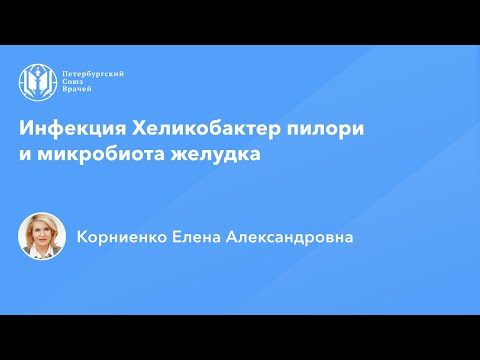 Петербургский
Союз
Врачей

Инфекция Хеликобактер пилори и микробиота желудка

Корниенко Елена Александровна